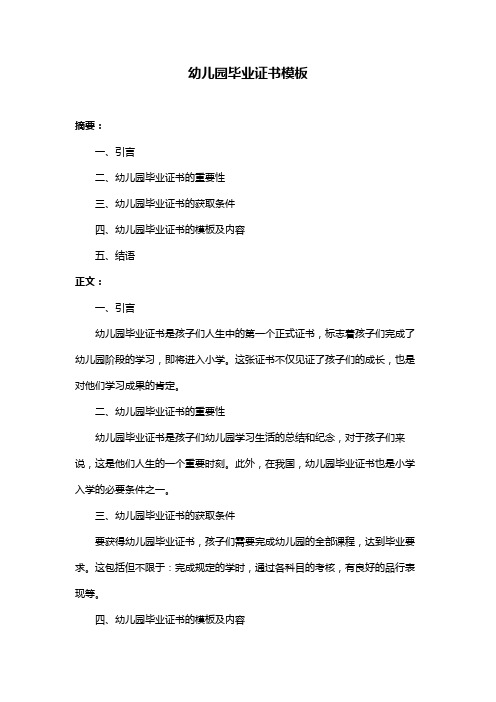 幼儿园毕业证书模板

摘要：

一、引言

二、幼儿园毕业证书的重要性

三、幼儿园毕业证书的获取条件

四、幼儿园毕业证书的模板及内容

五、结语

正文：

一、引言

幼儿园毕业证书是孩子们人生中的第一个正式证书，标志着孩子们完成了幼儿园阶段的学习，即将进入小学。这张证书不仅见证了孩子们的成长，也是对他们学习成果的肯定。

二、幼儿园毕业证书的重要性

幼儿园毕业证书是孩子们幼儿园学习生活的总结和纪念，对于孩子们来说，这是他们人生的一个重要时刻。此外，在我国，幼儿园毕业证书也是小学入学的必要条件之一。

三、幼儿园毕业证书的获取条件

要获得幼儿园毕业证书，孩子们需要完成幼儿园的全部课程，达到毕业要求。这包括但不限于：完成规定的学时，通过各科目的考核，有良好的品行表现等。

四、幼儿园毕业证书的模板及内容